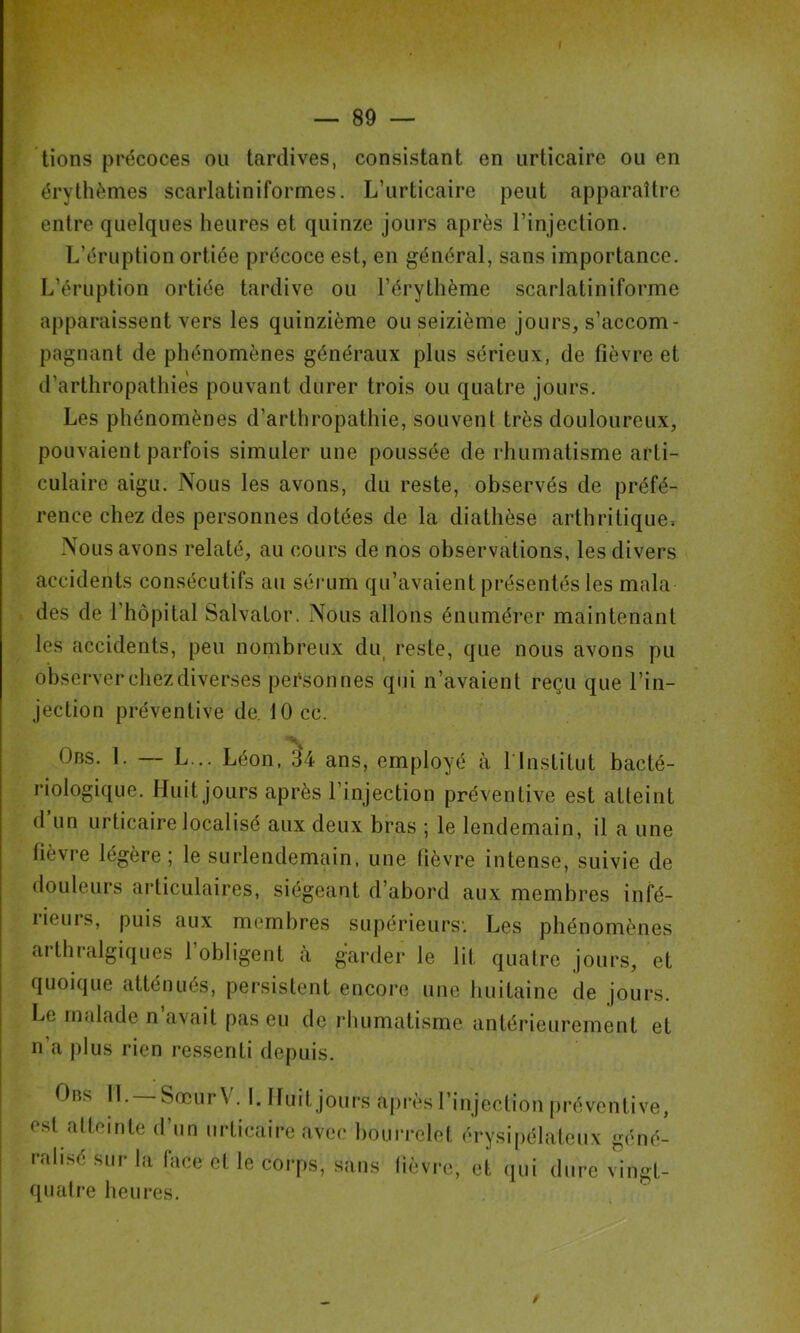 — 89 —

tions précoces ou tardives, consistant en urticaire ou en érythèmes scarlatiniformes. L'urticaire peut apparaître entre quelques heures et quinze jours après l'injection.

L'éruption ortiée précoce est, en général, sans importance. L'éruption ortiée tardive ou l'érythème scarlatiniforme apparaissent vers les quinzième ou seizième jours, s'accompagnant de phénomènes généraux plus sérieux, de fièvre et d'arthropathies pouvant durer trois ou quatre jours.

Les phénomènes d'arthropathie, souvent très douloureux, pouvaient parfois simuler une poussée de rhumatisme articulaire aigu. Nous les avons, du reste, observés de préférence chez des personnes dotées de la diathèse arthritique.

Nous avons relaté, au cours de nos observations, les divers accidents consécutifs au sérum qu'avaient présentés les malades de l'hôpital Salvator. Nous allons énumérer maintenant les accidents, peu nombreux du reste, que nous avons pu observer chez diverses personnes qui n'avaient reçu que l'injection préventive de 10 cc.

Obs. I. — L... Léon, 34 ans, employé à l'Institut bactériologique. Huit jours après l'injection préventive est atteint d'un urticaire localisé aux deux bras ; le lendemain, il a une fièvre légère ; le surlendemain, une fièvre intense, suivie de douleurs articulaires, siégeant d'abord aux membres inférieurs, puis aux membres supérieurs. Les phénomènes arthralgiques l'obligent à garder le lit quatre jours, et quoique atténués, persistent encore une huitaine de jours. Le malade n'avait pas eu de rhumatisme antérieurement et n'a plus rien ressenti depuis.

Obs II. — Sœur V. I. Huit jours après l'injection préventive, est atteinte d'un urticaire avec bourrelet érysipélateux généralisé sur la face et le corps, sans fièvre, et qui dure vingt-quatre heures.